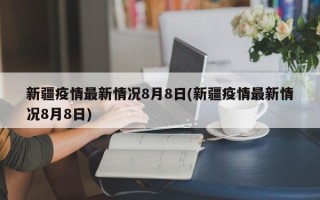 新疆疫情最新情况8月8日(新疆疫情最新情况8月8日)